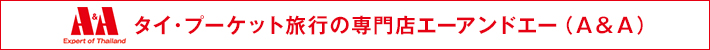 A&A
Expert of Thailand
タイ・プーケット旅行の専門店エーアンドエー（A&A）